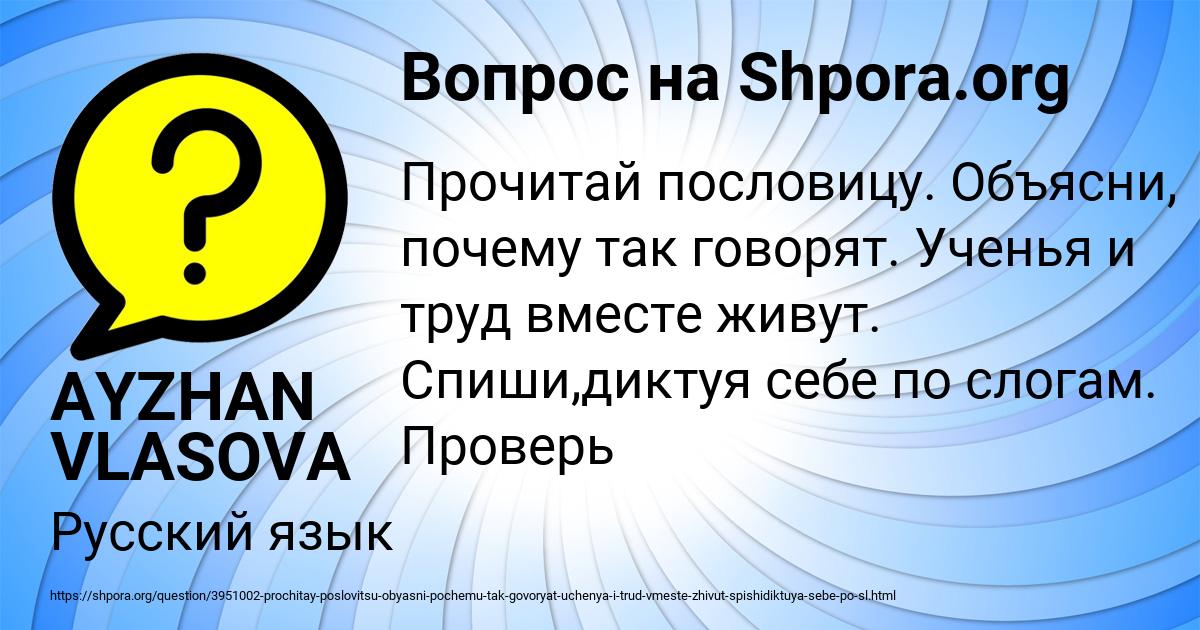 Вопрос на Shpora.org

Прочитай пословицу. Объясни, почему так говорят. Ученья и труд вместе живут. Спиши,диктуя себе по слогам. Проверь

AYZHAN VLASOVA

Русский язык

https://shpora.org/question/3951002-prochitay-poslovitsu-obyasni-pochemu-tak-govoryat-uchenya-i-trud-vmeste-zhivut-spishidiktuya-sebe-po-sl.html